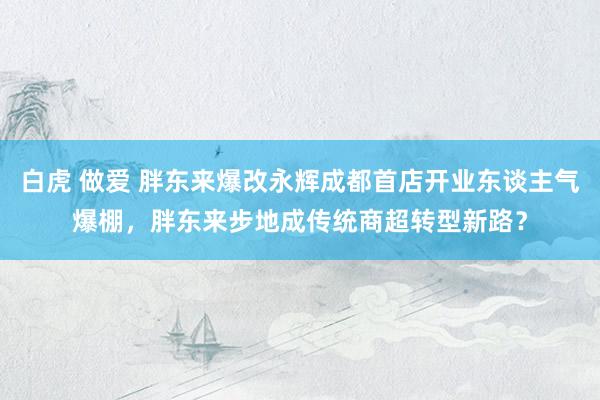 白虎 做爱 胖东来爆改永辉成都首店开业东谈主气爆棚，胖东来步地成传统商超转型新路？